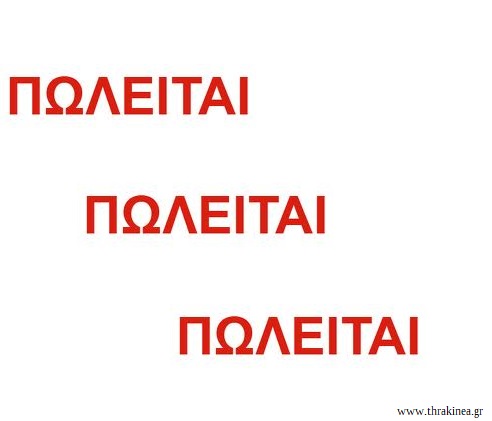 ΠΩΛΕΙΤΑΙ

ΠΩΛΕΙΤΑΙ

ΠΩΛΕΙΤΑΙ

www.thrakinea.gr